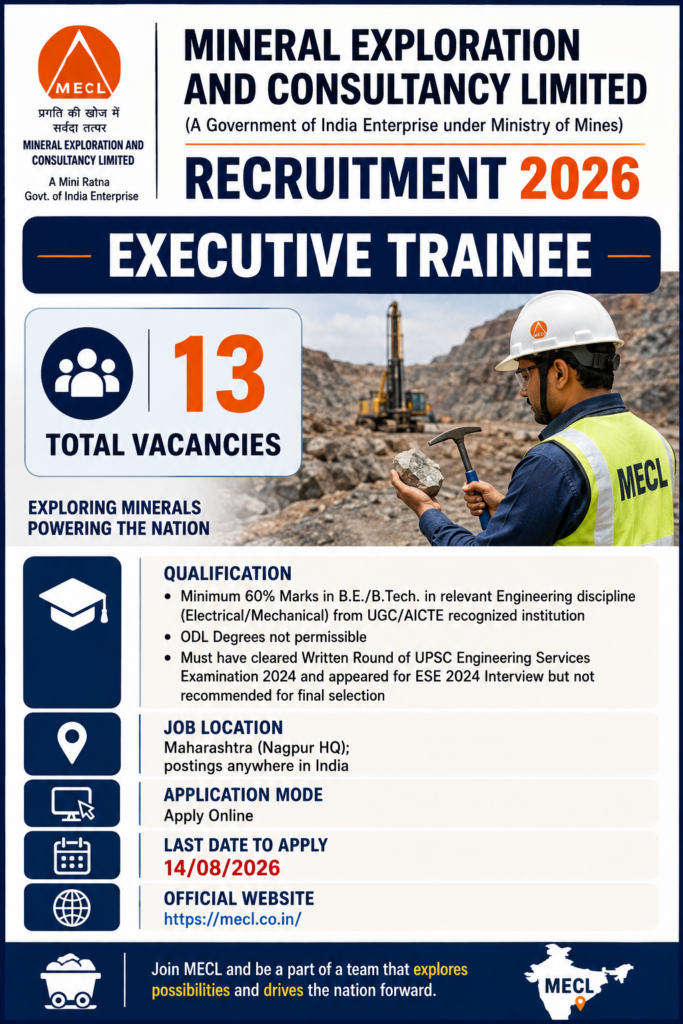 MECL
प्रगति की खोज में सर्वदा तत्पर
MINERAL EXPLORATION AND CONSULTANCY LIMITED
A Mini Ratna
Govt. of India Enterprise

MINERAL EXPLORATION AND CONSULTANCY LIMITED
(A Government of India Enterprise under Ministry of Mines)
RECRUITMENT 2026

EXECUTIVE TRAINEE

13
TOTAL VACANCIES

EXPLORING MINERALS
POWERING THE NATION

MECL

QUALIFICATION
• Minimum 60% Marks in B.E./B.Tech. in relevant Engineering discipline (Electrical/Mechanical) from UGC/AICTE recognized institution
• ODL Degrees not permissible
• Must have cleared Written Round of UPSC Engineering Services Examination 2024 and appeared for ESE 2024 Interview but not recommended for final selection

JOB LOCATION
Maharashtra (Nagpur HQ); postings anywhere in India

APPLICATION MODE
Apply Online

LAST DATE TO APPLY
14/08/2026

OFFICIAL WEBSITE
https://mecl.co.in/

Join MECL and be a part of a team that explores possibilities and drives the nation forward.

MECL